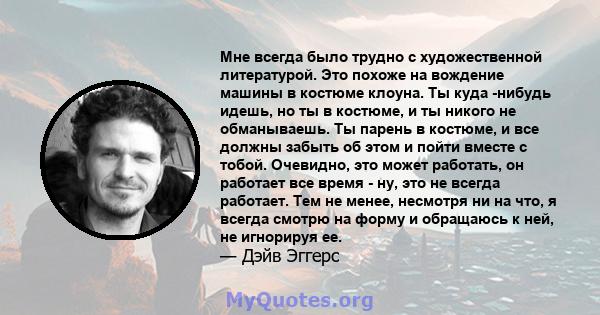 Мне всегда было трудно с художественной литературой. Это похоже на вождение машины в костюме клоуна. Ты куда -нибудь идешь, но ты в костюме, и ты никого не обманываешь. Ты парень в костюме, и все должны забыть об этом и пойти вместе с тобой. Очевидно, это может работать, он работает все время - ну, это не всегда работает. Тем не менее, несмотря ни на что, я всегда смотрю на форму и обращаюсь к ней, не игнорируя ее.
— Дэйв Эггерс

MyQuotes.org